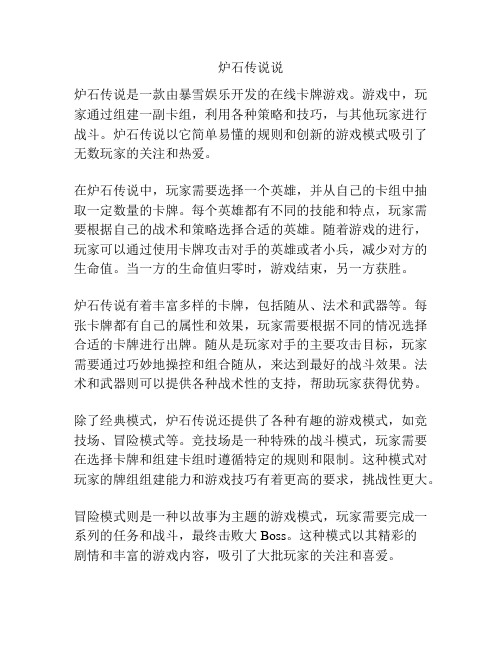 炉石传说说

炉石传说是一款由暴雪娱乐开发的在线卡牌游戏。游戏中，玩家通过组建一副卡组，利用各种策略和技巧，与其他玩家进行战斗。炉石传说以它简单易懂的规则和创新的游戏模式吸引了无数玩家的关注和热爱。

在炉石传说中，玩家需要选择一个英雄，并从自己的卡组中抽取一定数量的卡牌。每个英雄都有不同的技能和特点，玩家需要根据自己的战术和策略选择合适的英雄。随着游戏的进行，玩家可以通过使用卡牌攻击对手的英雄或者小兵，减少对方的生命值。当一方的生命值归零时，游戏结束，另一方获胜。

炉石传说有着丰富多样的卡牌，包括随从、法术和武器等。每张卡牌都有自己的属性和效果，玩家需要根据不同的情况选择合适的卡牌进行出牌。随从是玩家对手的主要攻击目标，玩家需要通过巧妙地操控和组合随从，来达到最好的战斗效果。法术和武器则可以提供各种战术性的支持，帮助玩家获得优势。

除了经典模式，炉石传说还提供了各种有趣的游戏模式，如竞技场、冒险模式等。竞技场是一种特殊的战斗模式，玩家需要在选择卡牌和组建卡组时遵循特定的规则和限制。这种模式对玩家的牌组组建能力和游戏技巧有着更高的要求，挑战性更大。

冒险模式则是一种以故事为主题的游戏模式，玩家需要完成一系列的任务和战斗，最终击败大 Boss。这种模式以其精彩的剧情和丰富的游戏内容，吸引了大批玩家的关注和喜爱。